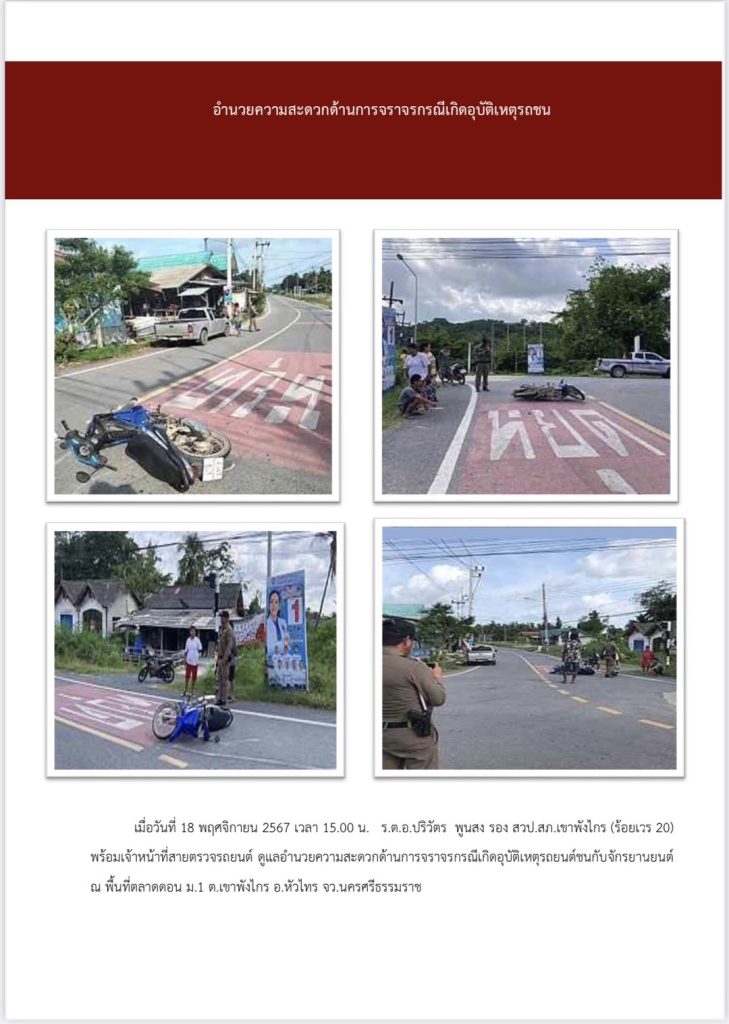 อำนวยความสะดวกด้านการจราจรกรณีเกิดอุบัติเหตุรถชน

หยุด

1

เมื่อวันที่ 18 พฤศจิกายน 2567 เวลา 15.00 น. ร.ต.อ.ปริวัตร พูนสง รอง สวป.สภ.เขาพังไกร (ร้อยเวร 20) พร้อมเจ้าหน้าที่สายตรวจรถยนต์ ดูแลอำนวยความสะดวกด้านการจราจรกรณีเกิดอุบัติเหตุรถยนต์ชนกับจักรยานยนต์ ณ พื้นที่ตลาดดอน ม.1 ต.เขาพังไกร อ.หัวไทร จว.นครศรีธรรมราช